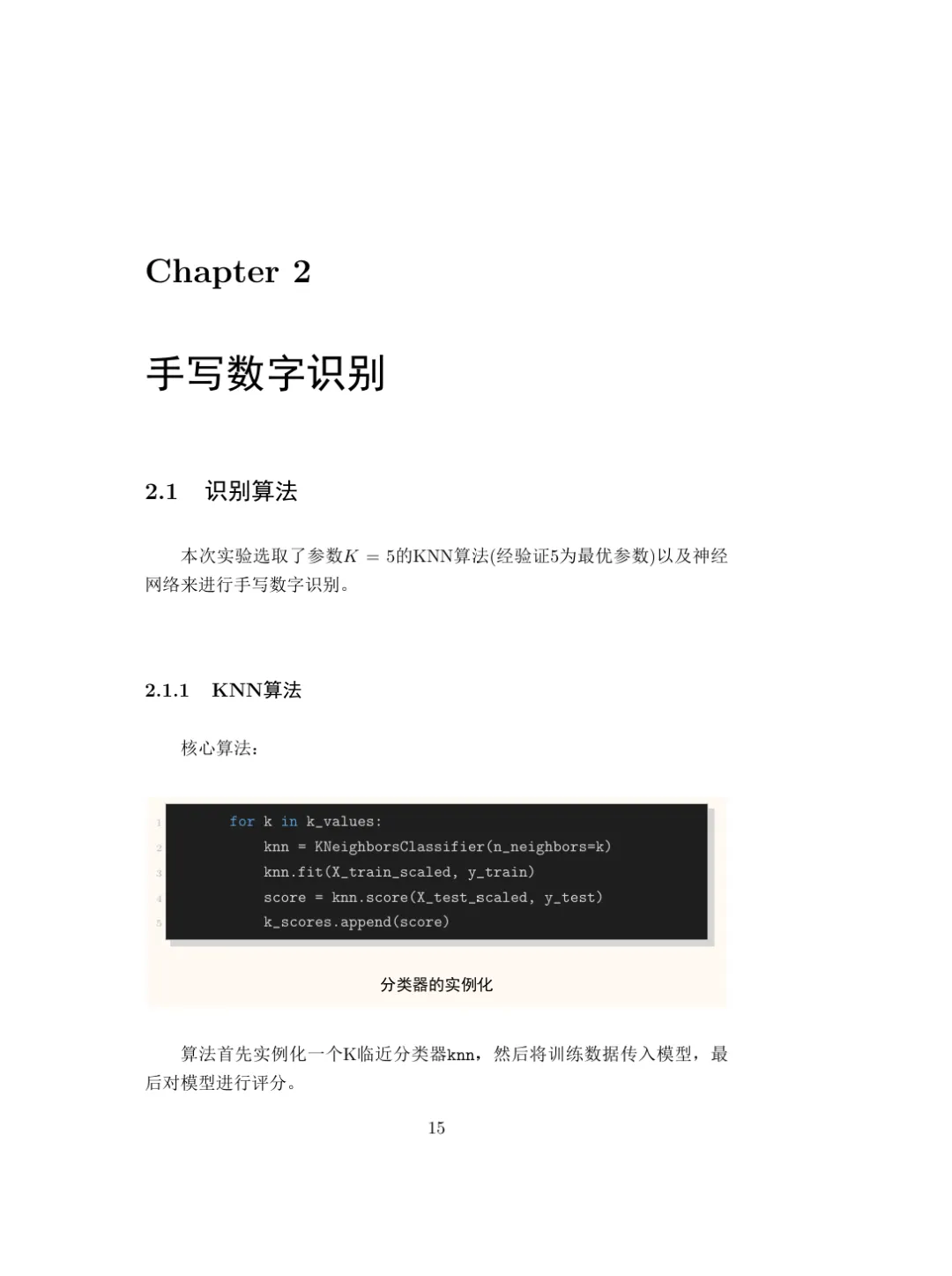 Chapter 2

手写数字识别

2.1 识别算法

本次实验选取了参数$K = 5$的KNN算法(经验证5为最优参数)以及神经网络来进行手写数字识别。

2.1.1 KNN算法

核心算法:

1 for k in k_values:
2     knn = KNeighborsClassifier(n_neighbors=k)
3     knn.fit(X_train_scaled, y_train)
4     score = knn.score(X_test_scaled, y_test)
5     k_scores.append(score)

分类器的实例化

算法首先实例化一个K临近分类器knn，然后将训练数据传入模型，最后对模型进行评分。

15